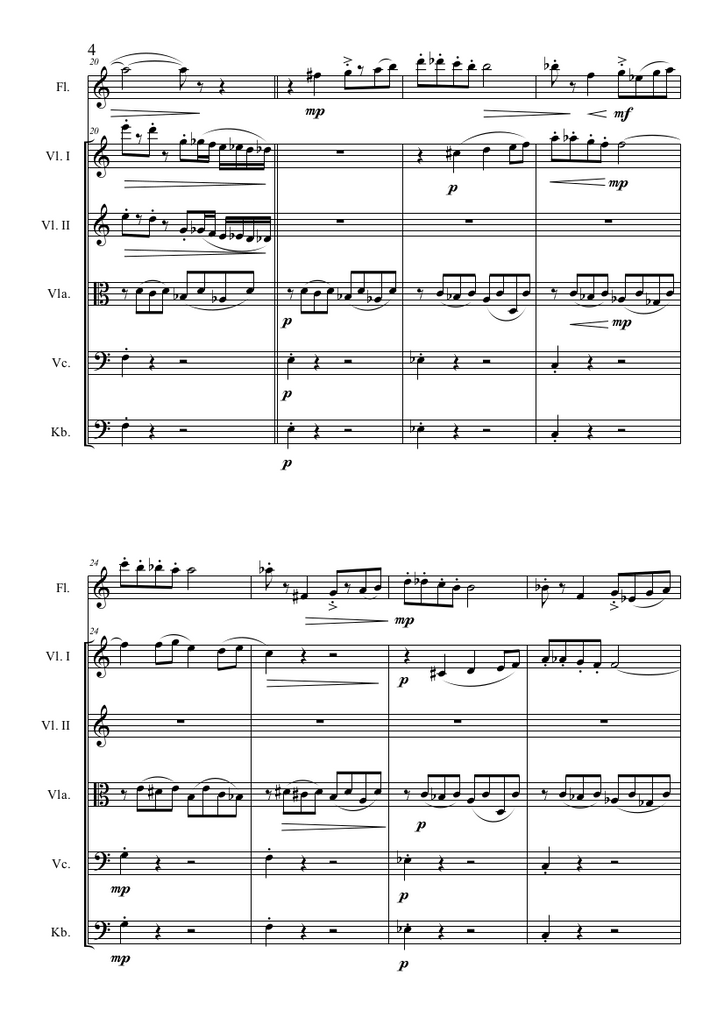 4

20

Fl.

mp

mf

20

Vl. I

p

mp

Vl. II

Vla.

p

mp

Vc.

p

Kb.

p

24

Fl.

mp

24

Vl. I

p

Vl. II

Vla.

p

Vc.

mp

p

Kb.

mp

p